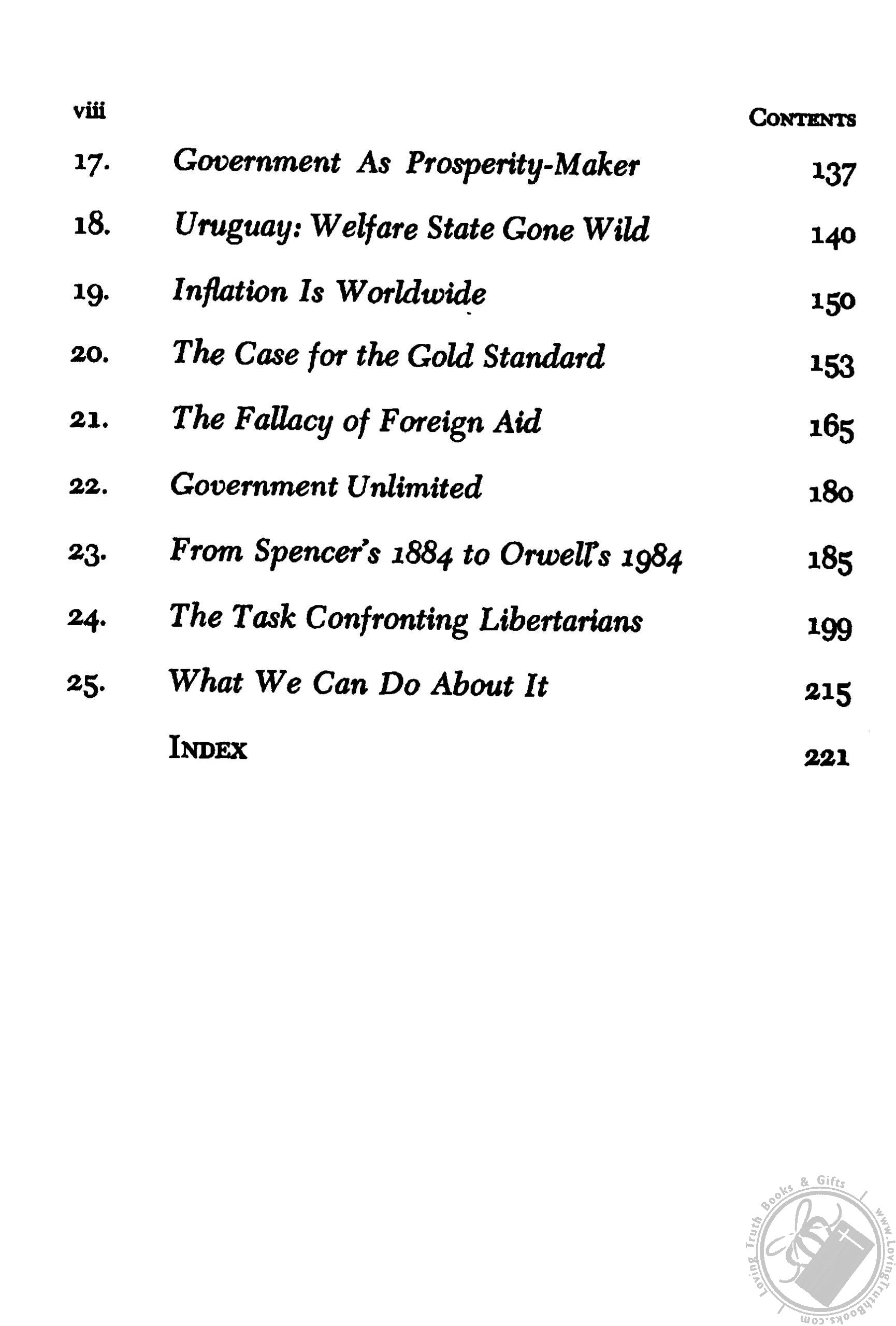 viii CONTENTS

17. Government As Prosperity-Maker 137

18. Uruguay: Welfare State Gone Wild 140

19. Inflation Is Worldwide 150

20. The Case for the Gold Standard 153

21. The Fallacy of Foreign Aid 165

22. Government Unlimited 180

23. From Spencer's 1884 to Orwell's 1984 185

24. The Task Confronting Libertarians 199

25. What We Can Do About It 215

INDEX 221

Loving Truth Books & Gifts www.LovingTruthBooks.com